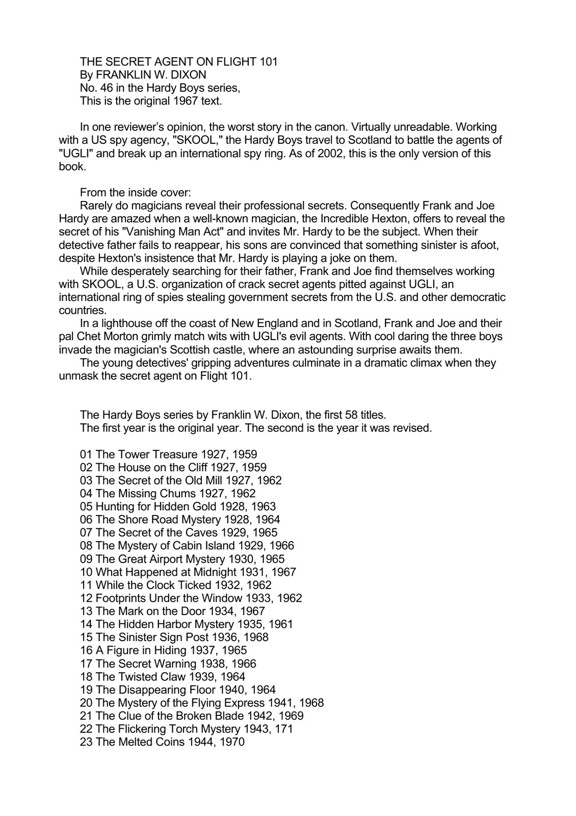 THE SECRET AGENT ON FLIGHT 101
By FRANKLIN W. DIXON
No. 46 in the Hardy Boys series,
This is the original 1967 text.

In one reviewer's opinion, the worst story in the canon. Virtually unreadable. Working with a US spy agency, "SKOOL," the Hardy Boys travel to Scotland to battle the agents of "UGLI" and break up an international spy ring. As of 2002, this is the only version of this book.

From the inside cover:
Rarely do magicians reveal their professional secrets. Consequently Frank and Joe Hardy are amazed when a well-known magician, the Incredible Hexton, offers to reveal the secret of his "Vanishing Man Act" and invites Mr. Hardy to be the subject. When their detective father fails to reappear, his sons are convinced that something sinister is afoot, despite Hexton's insistence that Mr. Hardy is playing a joke on them.
While desperately searching for their father, Frank and Joe find themselves working with SKOOL, a U.S. organization of crack secret agents pitted against UGLI, an international ring of spies stealing government secrets from the U.S. and other democratic countries.
In a lighthouse off the coast of New England and in Scotland, Frank and Joe and their pal Chet Morton grimly match wits with UGLI's evil agents. With cool daring the three boys invade the magician's Scottish castle, where an astounding surprise awaits them.
The young detectives' gripping adventures culminate in a dramatic climax when they unmask the secret agent on Flight 101.

The Hardy Boys series by Franklin W. Dixon, the first 58 titles.
The first year is the original year. The second is the year it was revised.

01 The Tower Treasure 1927, 1959
02 The House on the Cliff 1927, 1959
03 The Secret of the Old Mill 1927, 1962
04 The Missing Chums 1927, 1962
05 Hunting for Hidden Gold 1928, 1963
06 The Shore Road Mystery 1928, 1964
07 The Secret of the Caves 1929, 1965
08 The Mystery of Cabin Island 1929, 1966
09 The Great Airport Mystery 1930, 1965
10 What Happened at Midnight 1931, 1967
11 While the Clock Ticked 1932, 1962
12 Footprints Under the Window 1933, 1962
13 The Mark on the Door 1934, 1967
14 The Hidden Harbor Mystery 1935, 1961
15 The Sinister Sign Post 1936, 1968
16 A Figure in Hiding 1937, 1965
17 The Secret Warning 1938, 1966
18 The Twisted Claw 1939, 1964
19 The Disappearing Floor 1940, 1964
20 The Mystery of the Flying Express 1941, 1968
21 The Clue of the Broken Blade 1942, 1969
22 The Flickering Torch Mystery 1943, 171
23 The Melted Coins 1944, 1970